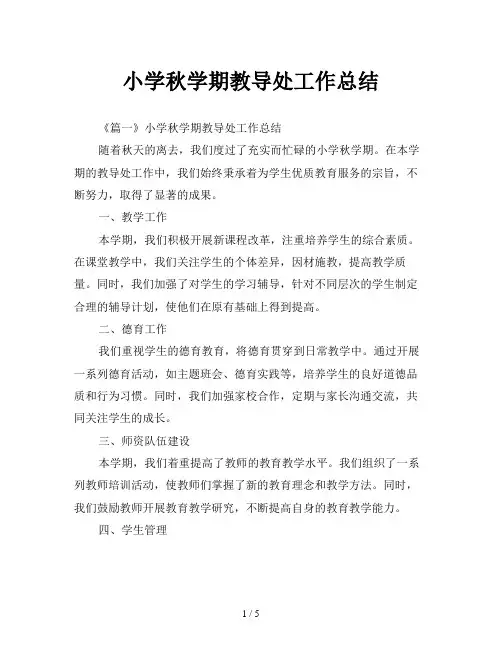 小学秋学期教导处工作总结

《篇一》小学秋学期教导处工作总结

随着秋天的离去，我们度过了充实而忙碌的小学秋学期。在本学期的教导处工作中，我们始终秉承着为学生优质教育服务的宗旨，不断努力，取得了显著的成果。

一、教学工作

本学期，我们积极开展新课程改革，注重培养学生的综合素质。在课堂教学中，我们关注学生的个体差异，因材施教，提高教学质量。同时，我们加强了对学生的学习辅导，针对不同层次的学生制定合理的辅导计划，使他们在原有基础上得到提高。

二、德育工作

我们重视学生的德育教育，将德育贯穿到日常教学中。通过开展一系列德育活动，如主题班会、德育实践等，培养学生的良好道德品质和行为习惯。同时，我们加强家校合作，定期与家长沟通交流，共同关注学生的成长。

三、师资队伍建设

本学期，我们着重提高了教师的教育教学水平。我们组织了一系列教师培训活动，使教师们掌握了新的教育理念和教学方法。同时，我们鼓励教师开展教育教学研究，不断提高自身的教育教学能力。

四、学生管理

1 / 5